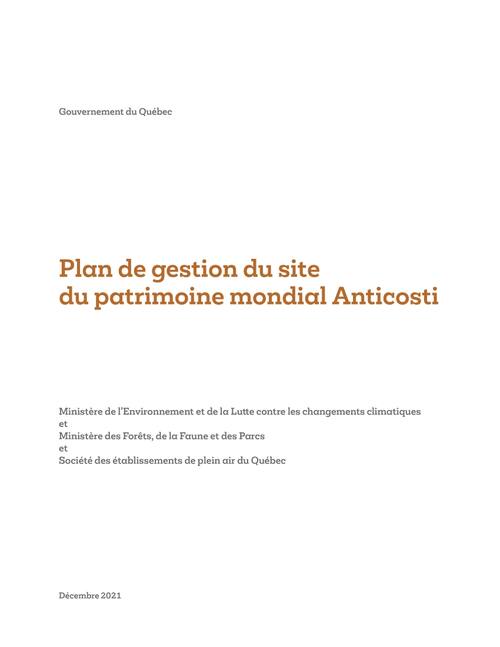 Gouvernement du Québec

Plan de gestion du site du patrimoine mondial Anticosti

Ministère de l'Environnement et de la Lutte contre les changements climatiques
et
Ministère des Forêts, de la Faune et des Parcs
et
Société des établissements de plein air du Québec

Décembre 2021